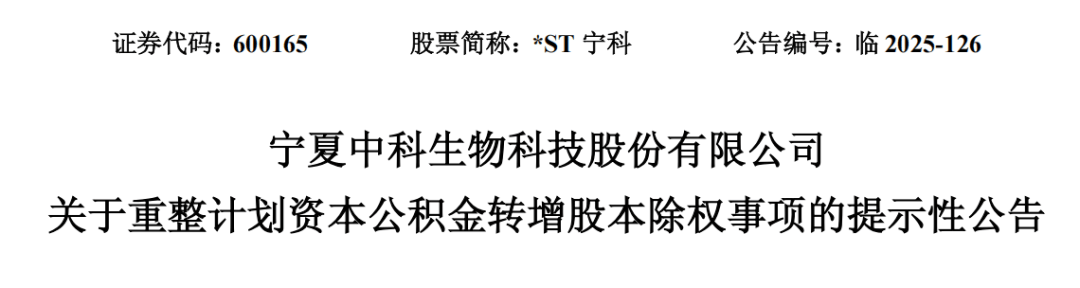 证券代码：600165 股票简称：*ST 宁科 公告编号：临 2025-126

宁夏中科生物科技股份有限公司
关于重整计划资本公积金转增股本除权事项的提示性公告